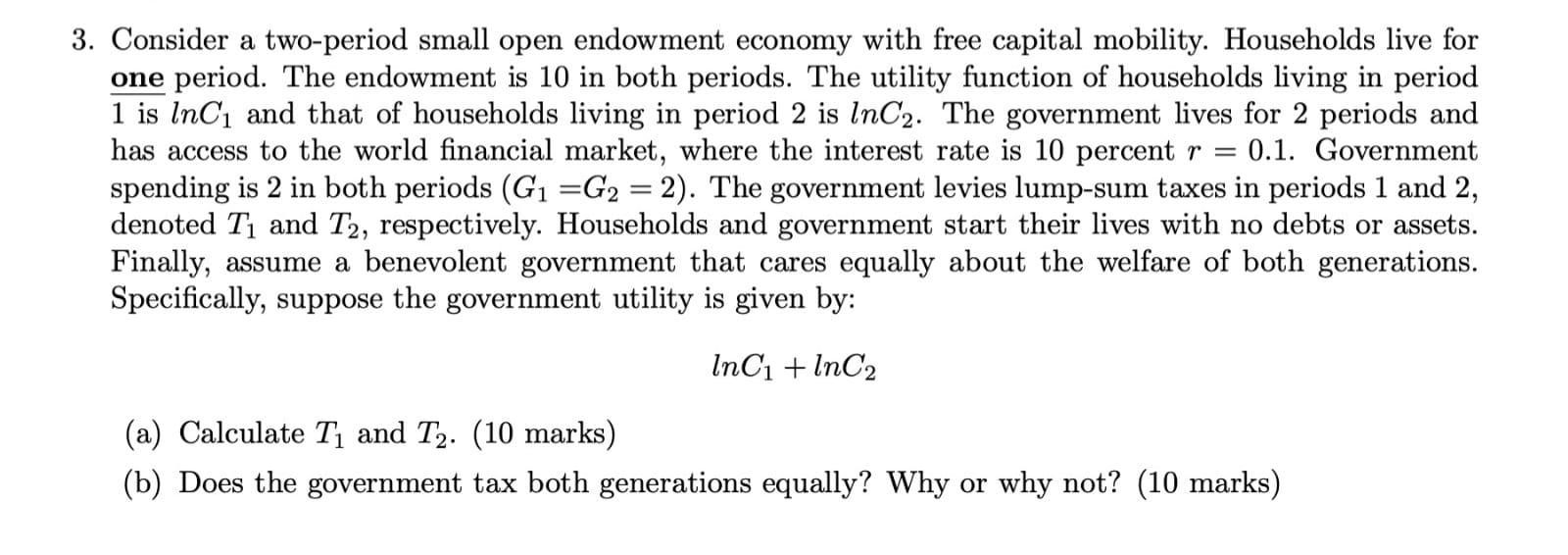 3. Consider a two-period small open endowment economy with free capital mobility. Households live for one period. The endowment is 10 in both periods. The utility function of households living in period 1 is $lnC_1$ and that of households living in period 2 is $lnC_2$. The government lives for 2 periods and has access to the world financial market, where the interest rate is 10 percent $r = 0.1$. Government spending is 2 in both periods ($G_1 = G_2 = 2$). The government levies lump-sum taxes in periods 1 and 2, denoted $T_1$ and $T_2$, respectively. Households and government start their lives with no debts or assets. Finally, assume a benevolent government that cares equally about the welfare of both generations. Specifically, suppose the government utility is given by:

$$lnC_1 + lnC_2$$

(a) Calculate $T_1$ and $T_2$. (10 marks)

(b) Does the government tax both generations equally? Why or why not? (10 marks)